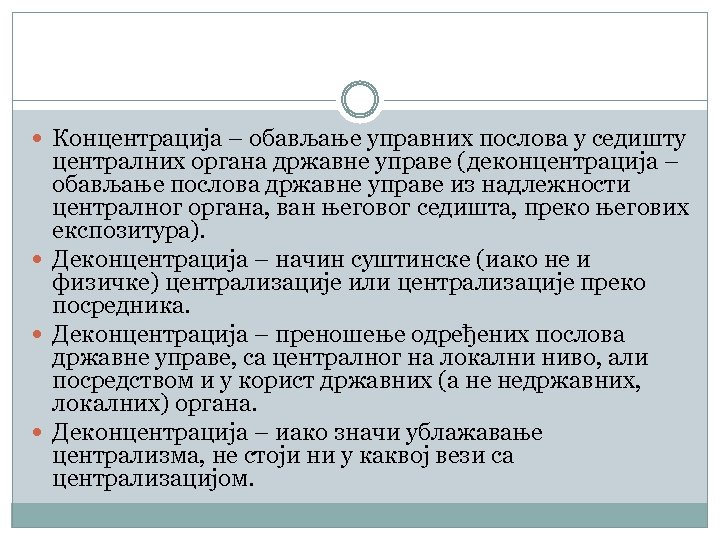 Концентрација – обављање управних послова у седишту централних органа државне управе (деконцентрација – обављање послова државне управе из надлежности централног органа, ван његовог седишта, преко његових експозитура).

Деконцентрација – начин суштинске (иако не и физичке) централизације или централизације преко посредника.

Деконцентрација – преношење одређених послова државне управе, са централног на локални ниво, али посредством и у корист државних (а не недржавних, локалних) органа.

Деконцентрација – иако значи ублажавање централизма, не стоји ни у каквој вези са централизацијом.